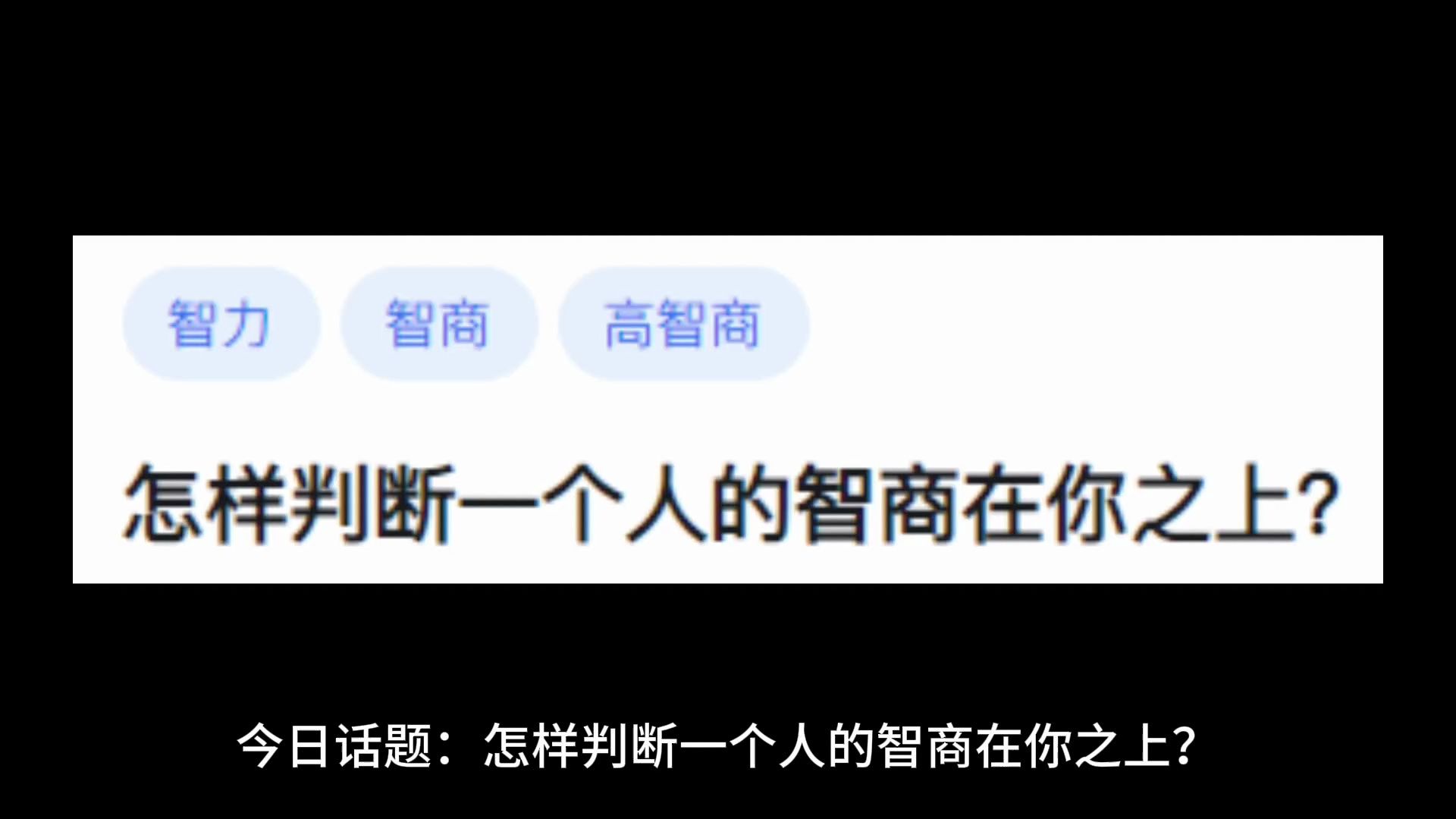 智力 智商 高智商

怎样判断一个人的智商在你之上?

今日话题：怎样判断一个人的智商在你之上?